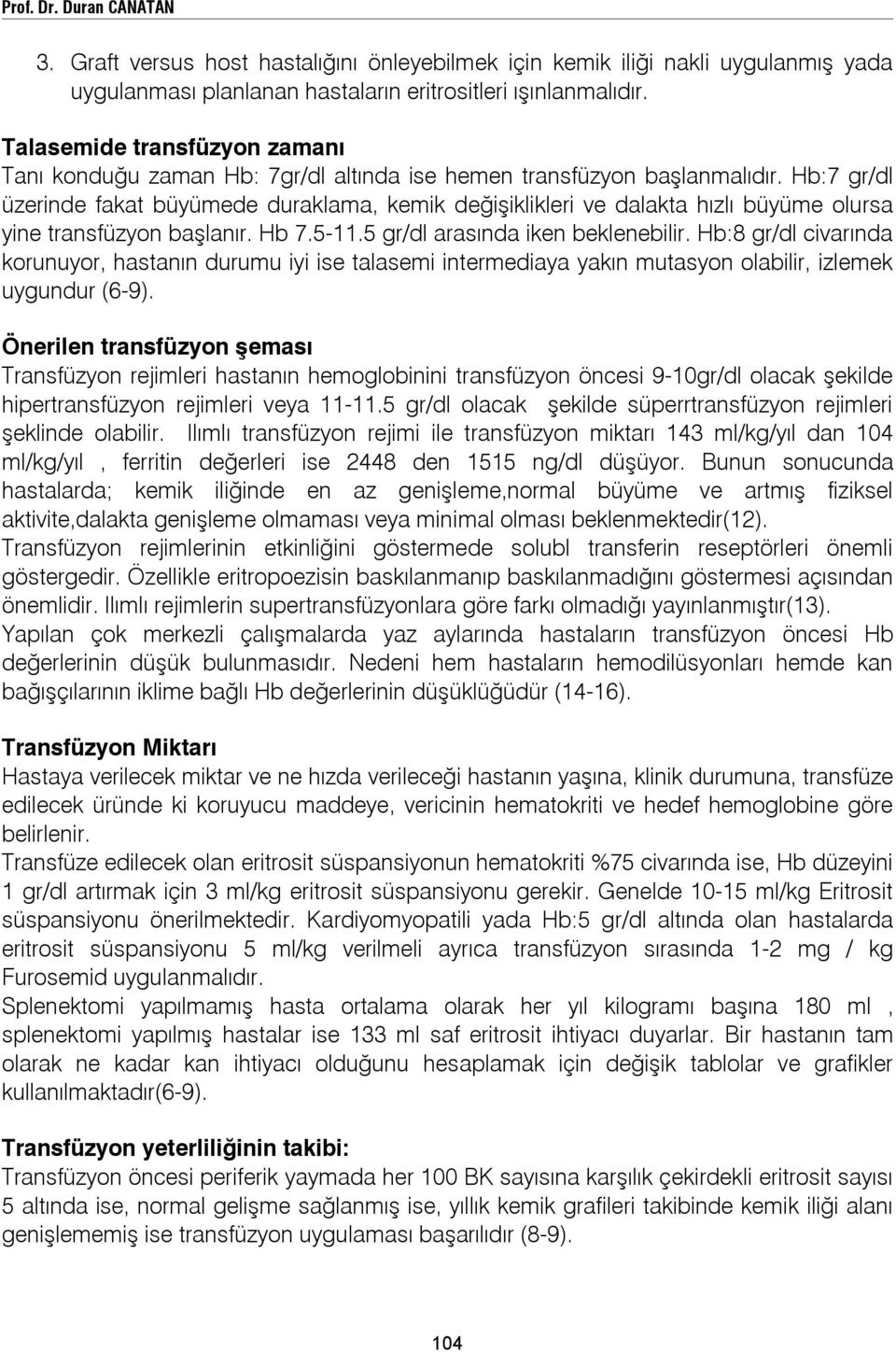 Prof. Dr. Duran CANATAN

3. Graft versus host hastalığını önleyebilmek için kemik iliği nakli uygulanmış yada uygulanması planlanan hastaların eritrositleri ışınlanmalıdır.

Talasemide transfüzyon zamanı
Tanı konduğu zaman Hb: 7gr/dl altında ise hemen transfüzyon başlanmalıdır. Hb:7 gr/dl üzerinde fakat büyümede duraklama, kemik değişiklikleri ve dalakta hızlı büyüme olursa yine transfüzyon başlanır. Hb 7.5-11.5 gr/dl arasında iken beklenebilir. Hb:8 gr/dl civarında korunuyor, hastanın durumu iyi ise talasemi intermediaya yakın mutasyon olabilir, izlemek uygundur (6-9).

Önerilen transfüzyon şeması
Transfüzyon rejimleri hastanın hemoglobinini transfüzyon öncesi 9-10gr/dl olacak şekilde hipertransfüzyon rejimleri veya 11-11.5 gr/dl olacak şekilde süperrtransfüzyon rejimleri şeklinde olabilir. Ilımlı transfüzyon rejimi ile transfüzyon miktarı 143 ml/kg/yıl dan 104 ml/kg/yıl , ferritin değerleri ise 2448 den 1515 ng/dl düşüyor. Bunun sonucunda hastalarda; kemik iliğinde en az genişleme,normal büyüme ve artmış fiziksel aktivite,dalakta genişleme olmaması veya minimal olması beklenmektedir(12).
Transfüzyon rejimlerinin etkinliğini göstermede solubl transferin reseptörleri önemli göstergedir. Özellikle eritropoezisin baskılanmanıp baskılanmadığını göstermesi açısından önemlidir. Ilımlı rejimlerin supertransfüzyonlara göre farkı olmadığı yayınlanmıştır(13).
Yapılan çok merkezli çalışmalarda yaz aylarında hastaların transfüzyon öncesi Hb değerlerinin düşük bulunmasıdır. Nedeni hem hastaların hemodilüsyonları hemde kan bağışçılarının iklime bağlı Hb değerlerinin düşüklüğüdür (14-16).

Transfüzyon Miktarı
Hastaya verilecek miktar ve ne hızda verileceği hastanın yaşına, klinik durumuna, transfüze edilecek üründe ki koruyucu maddeye, vericinin hematokriti ve hedef hemoglobine göre belirlenir.
Transfüze edilecek olan eritrosit süspansiyonun hematokriti %75 civarında ise, Hb düzeyini 1 gr/dl artırmak için 3 ml/kg eritrosit süspansiyonu gerekir. Genelde 10-15 ml/kg Eritrosit süspansiyonu önerilmektedir. Kardiyomyopatili yada Hb:5 gr/dl altında olan hastalarda eritrosit süspansiyonu 5 ml/kg verilmeli ayrıca transfüzyon sırasında 1-2 mg / kg Furosemid uygulanmalıdır.
Splenektomi yapılmamış hasta ortalama olarak her yıl kilogramı başına 180 ml , splenektomi yapılmış hastalar ise 133 ml saf eritrosit ihtiyacı duyarlar. Bir hastanın tam olarak ne kadar kan ihtiyacı olduğunu hesaplamak için değişik tablolar ve grafikler kullanılmaktadır(6-9).

Transfüzyon yeterliliğinin takibi:
Transfüzyon öncesi periferik yaymada her 100 BK sayısına karşılık çekirdekli eritrosit sayısı 5 altında ise, normal gelişme sağlanmış ise, yıllık kemik grafileri takibinde kemik iliği alanı genişlememiş ise transfüzyon uygulaması başarılıdır (8-9).

104